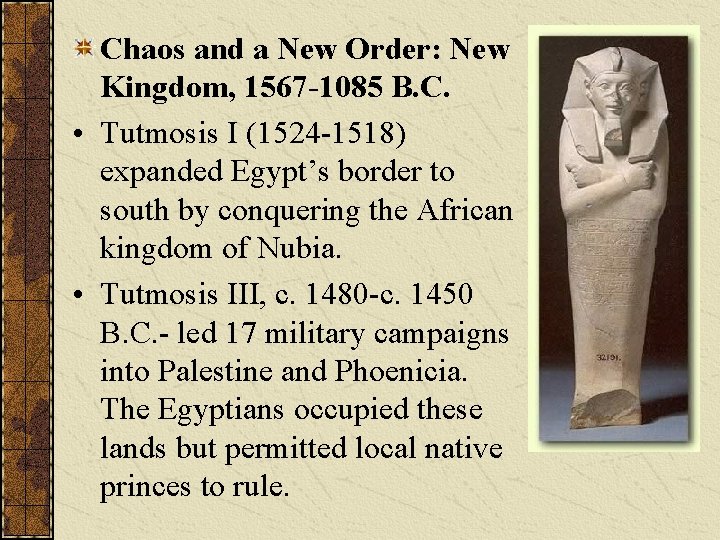 Chaos and a New Order: New Kingdom, 1567-1085 B.C.

• Tutmosis I (1524-1518) expanded Egypt's border to south by conquering the African kingdom of Nubia.

• Tutmosis III, c. 1480-c. 1450 B.C.- led 17 military campaigns into Palestine and Phoenicia. The Egyptians occupied these lands but permitted local native princes to rule.